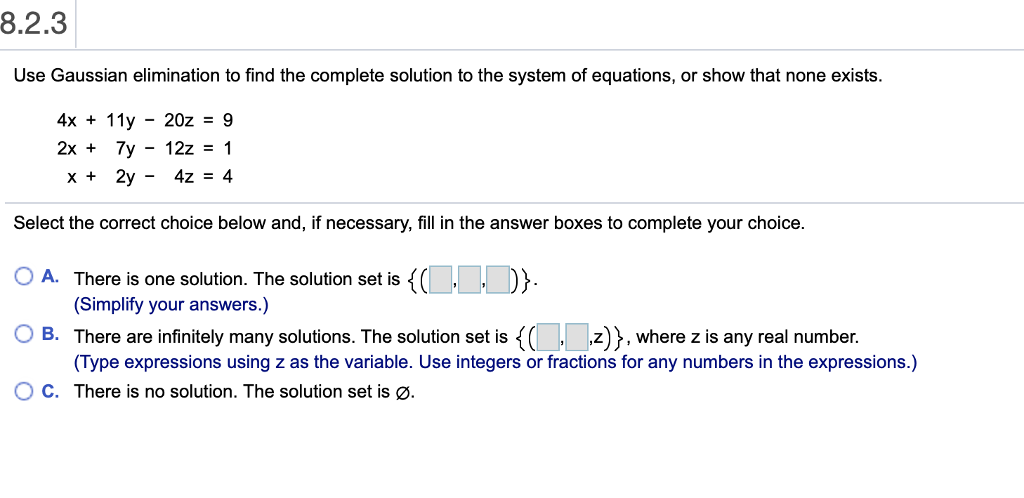 8.2.3

Use Gaussian elimination to find the complete solution to the system of equations, or show that none exists.

$4x + 11y - 20z = 9$
$2x + 7y - 12z = 1$
$x + 2y - 4z = 4$

Select the correct choice below and, if necessary, fill in the answer boxes to complete your choice.

A. There is one solution. The solution set is $\{(\square,\square,\square)\}$.
(Simplify your answers.)

B. There are infinitely many solutions. The solution set is $\{(\square,\square,z)\}$, where z is any real number.
(Type expressions using z as the variable. Use integers or fractions for any numbers in the expressions.)

C. There is no solution. The solution set is $\varnothing$.